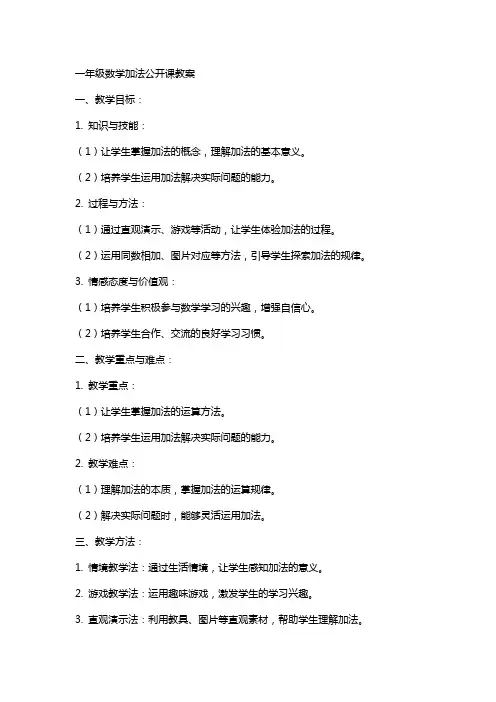 一年级数学加法公开课教案

一、教学目标：

1. 知识与技能：

（1）让学生掌握加法的概念，理解加法的基本意义。

（2）培养学生运用加法解决实际问题的能力。

2. 过程与方法：

（1）通过直观演示、游戏等活动，让学生体验加法的过程。

（2）运用同数相加、图片对应等方法，引导学生探索加法的规律。

3. 情感态度与价值观：

（1）培养学生积极参与数学学习的兴趣，增强自信心。

（2）培养学生合作、交流的良好学习习惯。

二、教学重点与难点：

1. 教学重点：

（1）让学生掌握加法的运算方法。

（2）培养学生运用加法解决实际问题的能力。

2. 教学难点：

（1）理解加法的本质，掌握加法的运算规律。

（2）解决实际问题时，能够灵活运用加法。

三、教学方法：

1. 情境教学法：通过生活情境，让学生感知加法的意义。

2. 游戏教学法：运用趣味游戏，激发学生的学习兴趣。

3. 直观演示法：利用教具、图片等直观素材，帮助学生理解加法。